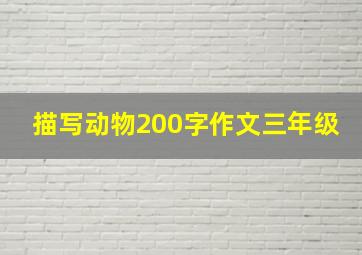 描写动物200字作文三年级